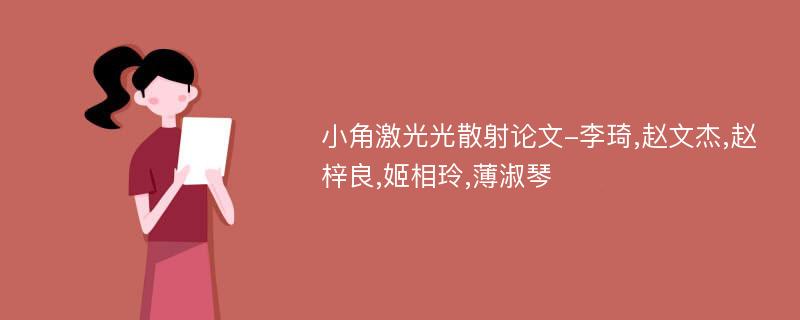 小角激光光散射论文-李琦,赵文杰,赵梓良,姬相玲,薄淑琴